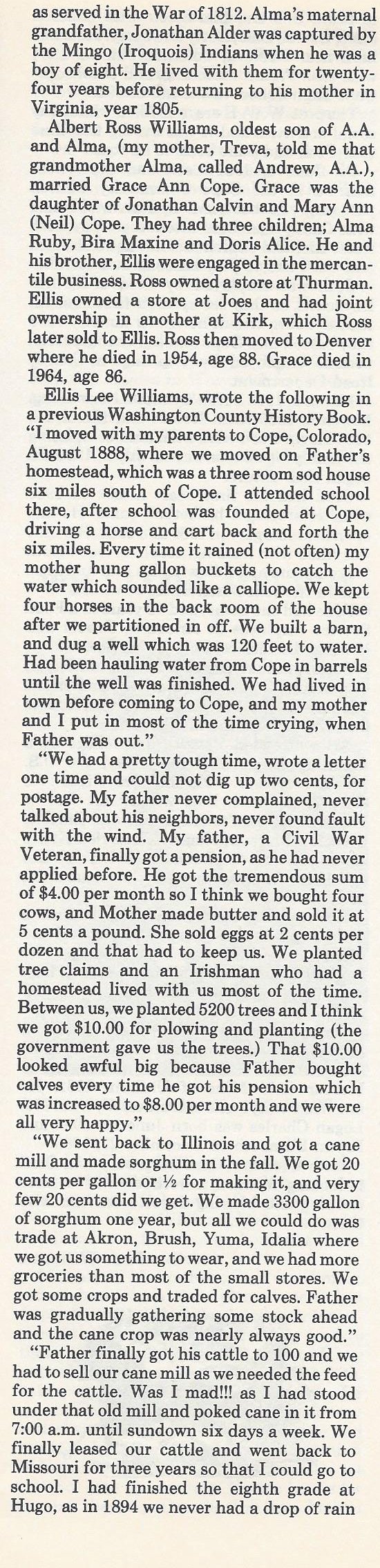 as served in the War of 1812. Alma's maternal grandfather, Jonathan Alder was captured by the Mingo (Iroquois) Indians when he was a boy of eight. He lived with them for twenty-four years before returning to his mother in Virginia, year 1805.

Albert Ross Williams, oldest son of A.A. and Alma, (my mother, Treva, told me that grandmother Alma, called Andrew, A.A.), married Grace Ann Cope. Grace was the daughter of Jonathan Calvin and Mary Ann (Neil) Cope. They had three children; Alma Ruby, Bira Maxine and Doris Alice. He and his brother, Ellis were engaged in the mercantile business. Ross owned a store at Thurman. Ellis owned a store at Joes and had joint ownership in another at Kirk, which Ross later sold to Ellis. Ross then moved to Denver where he died in 1954, age 88. Grace died in 1964, age 86.

Ellis Lee Williams, wrote the following in a previous Washington County History Book. "I moved with my parents to Cope, Colorado, August 1888, where we moved on Father's homestead, which was a three room sod house six miles south of Cope. I attended school there, after school was founded at Cope, driving a horse and cart back and forth the six miles. Every time it rained (not often) my mother hung gallon buckets to catch the water which sounded like a calliope. We kept four horses in the back room of the house after we partitioned in off. We built a barn, and dug a well which was 120 feet to water. Had been hauling water from Cope in barrels until the well was finished. We had lived in town before coming to Cope, and my mother and I put in most of the time crying, when Father was out."

"We had a pretty tough time, wrote a letter one time and could not dig up two cents, for postage. My father never complained, never talked about his neighbors, never found fault with the wind. My father, a Civil War Veteran, finally got a pension, as he had never applied before. He got the tremendous sum of $4.00 per month so I think we bought four cows, and Mother made butter and sold it at 5 cents a pound. She sold eggs at 2 cents per dozen and that had to keep us. We planted tree claims and an Irishman who had a homestead lived with us most of the time. Between us, we planted 5200 trees and I think we got $10.00 for plowing and planting (the government gave us the trees.) That $10.00 looked awful big because Father bought calves every time he got his pension which was increased to $8.00 per month and we were all very happy."

"We sent back to Illinois and got a cane mill and made sorghum in the fall. We got 20 cents per gallon or ½ for making it, and very few 20 cents did we get. We made 3300 gallon of sorghum one year, but all we could do was trade at Akron, Brush, Yuma, Idalia where we got us something to wear, and we had more groceries than most of the small stores. We got some crops and traded for calves. Father was gradually gathering some stock ahead and the cane crop was nearly always good."

"Father finally got his cattle to 100 and we had to sell our cane mill as we needed the feed for the cattle. Was I mad!!! as I had stood under that old mill and poked cane in it from 7:00 a.m. until sundown six days a week. We finally leased our cattle and went back to Missouri for three years so that I could go to school. I had finished the eighth grade at Hugo, as in 1894 we never had a drop of rain